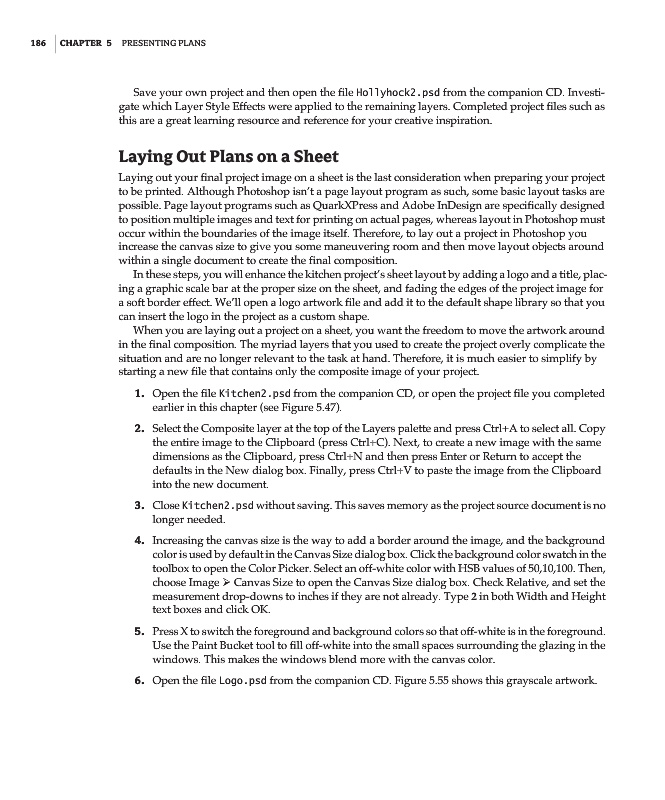 186 CHAPTER 5 PRESENTING PLANS

Save your own project and then open the file Hollyhock2.psd from the companion CD. Investigate which Layer Style Effects were applied to the remaining layers. Completed project files such as this are a great learning resource and reference for your creative inspiration.

Laying Out Plans on a Sheet

Laying out your final project image on a sheet is the last consideration when preparing your project to be printed. Although Photoshop isn't a page layout program as such, some basic layout tasks are possible. Page layout programs such as QuarkXPress and Adobe InDesign are specifically designed to position multiple images and text for printing on actual pages, whereas layout in Photoshop must occur within the boundaries of the image itself. Therefore, to lay out a project in Photoshop you increase the canvas size to give you some maneuvering room and then move layout objects around within a single document to create the final composition.

In these steps, you will enhance the kitchen project's sheet layout by adding a logo and a title, placing a graphic scale bar at the proper size on the sheet, and fading the edges of the project image for a soft border effect. We'll open a logo artwork file and add it to the default shape library so that you can insert the logo in the project as a custom shape.

When you are laying out a project on a sheet, you want the freedom to move the artwork around in the final composition. The myriad layers that you used to create the project overly complicate the situation and are no longer relevant to the task at hand. Therefore, it is much easier to simplify by starting a new file that contains only the composite image of your project.

1. Open the file Kitchen2.psd from the companion CD, or open the project file you completed earlier in this chapter (see Figure 5.47).

2. Select the Composite layer at the top of the Layers palette and press Ctrl+A to select all. Copy the entire image to the Clipboard (press Ctrl+C). Next, to create a new image with the same dimensions as the Clipboard, press Ctrl+N and then press Enter or Return to accept the defaults in the New dialog box. Finally, press Ctrl+V to paste the image from the Clipboard into the new document.

3. Close Kitchen2.psd without saving. This saves memory as the project source document is no longer needed.

4. Increasing the canvas size is the way to add a border around the image, and the background color is used by default in the Canvas Size dialog box. Click the background color swatch in the toolbox to open the Color Picker. Select an off-white color with HSB values of 50,10,100. Then, choose Image ➢ Canvas Size to open the Canvas Size dialog box. Check Relative, and set the measurement drop-downs to inches if they are not already. Type 2 in both Width and Height text boxes and click OK.

5. Press X to switch the foreground and background colors so that off-white is in the foreground. Use the Paint Bucket tool to fill off-white into the small spaces surrounding the glazing in the windows. This makes the windows blend more with the canvas color.

6. Open the file Logo.psd from the companion CD. Figure 5.55 shows this grayscale artwork.